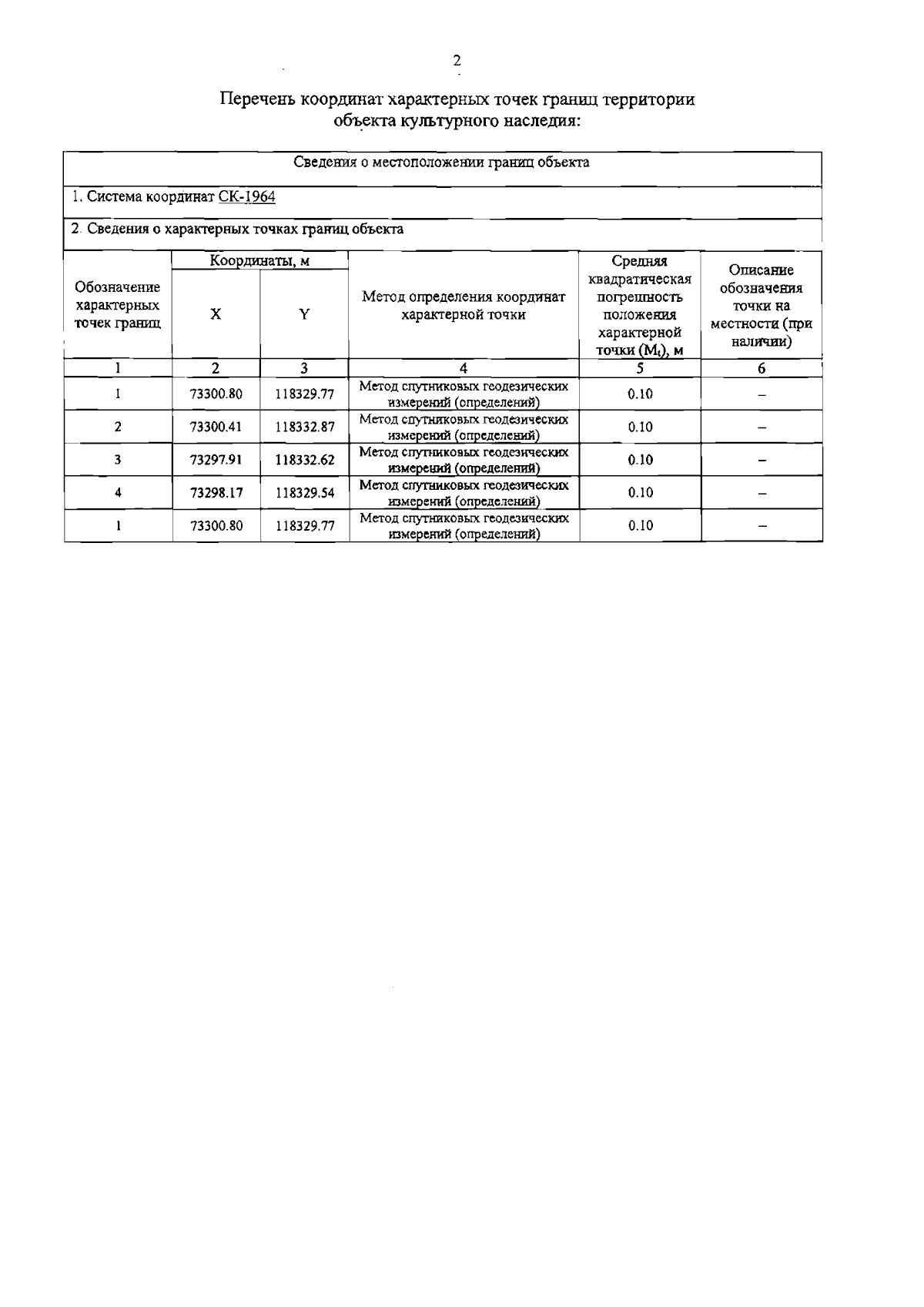 2

Перечень координат характерных точек границ территории объекта культурного наследия:

Сведения о местоположении границ объекта

1. Система координат СК-1964

2. Сведения о характерных точках границ объекта

| Обозначение характерных точек границ | Координаты, м X | Координаты, м Y | Метод определения координат характерной точки | Средняя квадратическая погрешность положения характерной точки ($M_t$), м | Описание обозначения точки на местности (при наличии) |
|---|---|---|---|---|---|
| 1 | 2 | 3 | 4 | 5 | 6 |
| 1 | 73300.80 | 118329.77 | Метод спутниковых геодезических измерений (определений) | 0.10 | – |
| 2 | 73300.41 | 118332.87 | Метод спутниковых геодезических измерений (определений) | 0.10 | – |
| 3 | 73297.91 | 118332.62 | Метод спутниковых геодезических измерений (определений) | 0.10 | – |
| 4 | 73298.17 | 118329.54 | Метод спутниковых геодезических измерений (определений) | 0.10 | – |
| 1 | 73300.80 | 118329.77 | Метод спутниковых геодезических измерений (определений) | 0.10 | – |